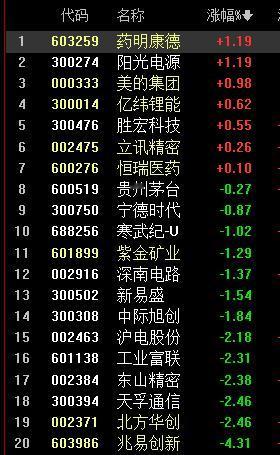 | | 代码 | 名称 | 涨幅%↓ |
|---|---|---|---|
| 1 | 603259 | 药明康德 | +1.19 |
| 2 | 300274 | 阳光电源 | +1.19 |
| 3 | 000333 | 美的集团 | +0.98 |
| 4 | 300014 | 亿纬锂能 | +0.62 |
| 5 | 300476 | 胜宏科技 | +0.55 |
| 6 | 002475 | 立讯精密 | +0.26 |
| 7 | 600276 | 恒瑞医药 | +0.10 |
| 8 | 600519 | 贵州茅台 | -0.27 |
| 9 | 300750 | 宁德时代 | -0.87 |
| 10 | 688256 | 寒武纪-U | -1.02 |
| 11 | 601899 | 紫金矿业 | -1.29 |
| 12 | 002916 | 深南电路 | -1.37 |
| 13 | 300502 | 新易盛 | -1.54 |
| 14 | 300308 | 中际旭创 | -1.84 |
| 15 | 002463 | 沪电股份 | -2.18 |
| 16 | 601138 | 工业富联 | -2.31 |
| 17 | 002384 | 东山精密 | -2.38 |
| 18 | 300394 | 天孚通信 | -2.46 |
| 19 | 002371 | 北方华创 | -2.46 |
| 20 | 603986 | 兆易创新 | -4.31 |